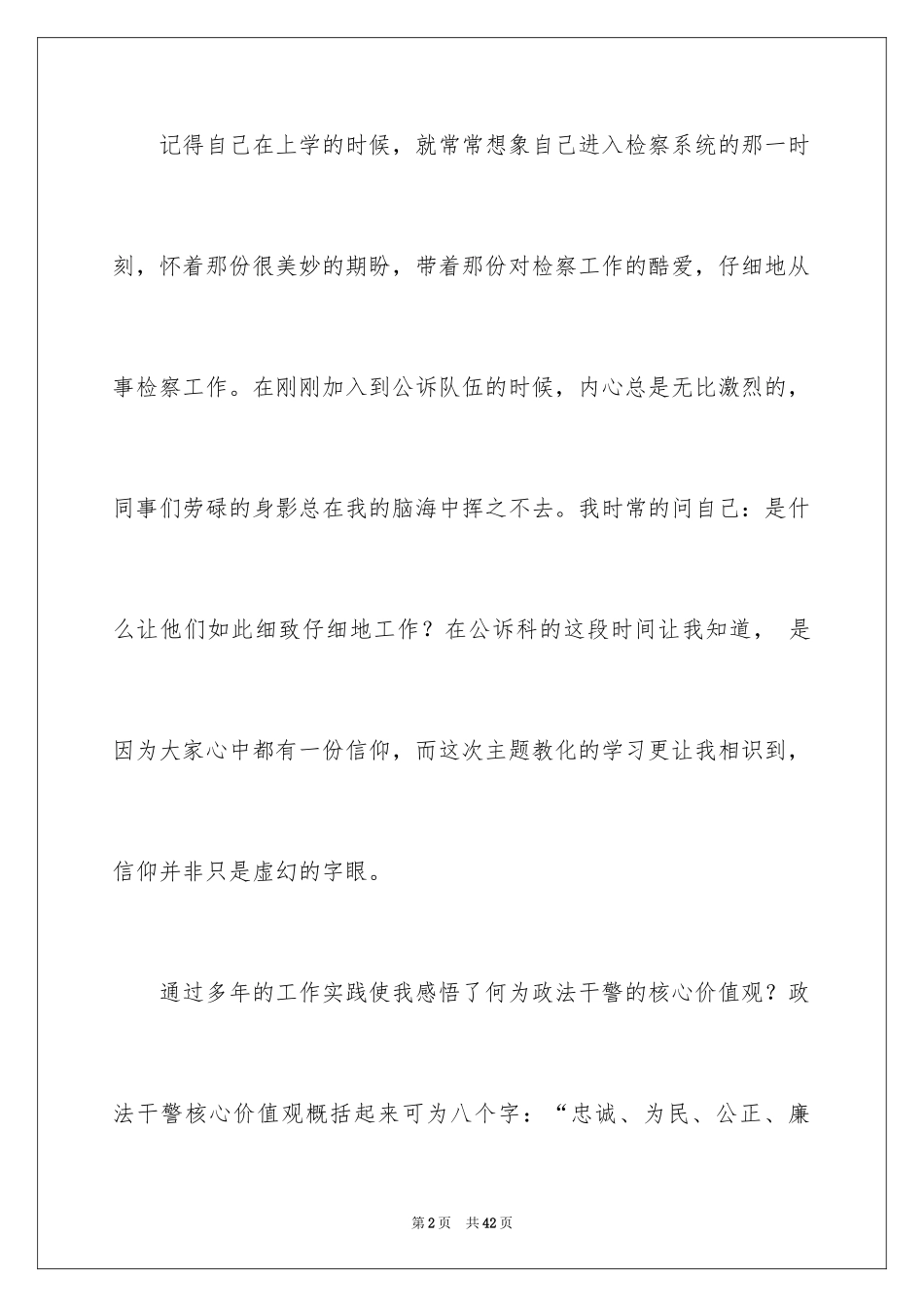 记得自己在上学的时候，就常常想象自己进入检察系统的那一时刻，怀着那份很美妙的期盼，带着那份对检察工作的酷爱，仔细地从事检察工作。在刚刚加入到公诉队伍的时候，内心总是无比激烈的，同事们劳碌的身影总在我的脑海中挥之不去。我时常的问自己：是什么让他们如此细致仔细地工作？在公诉科的这段时间让我知道， 是因为大家心中都有一份信仰，而这次主题教化的学习更让我相识到，信仰并非只是虚幻的字眼。

通过多年的工作实践使我感悟了何为政法干警的核心价值观？政法干警核心价值观概括起来可为八个字：“忠诚、为民、公正、廉

第2页 共42页